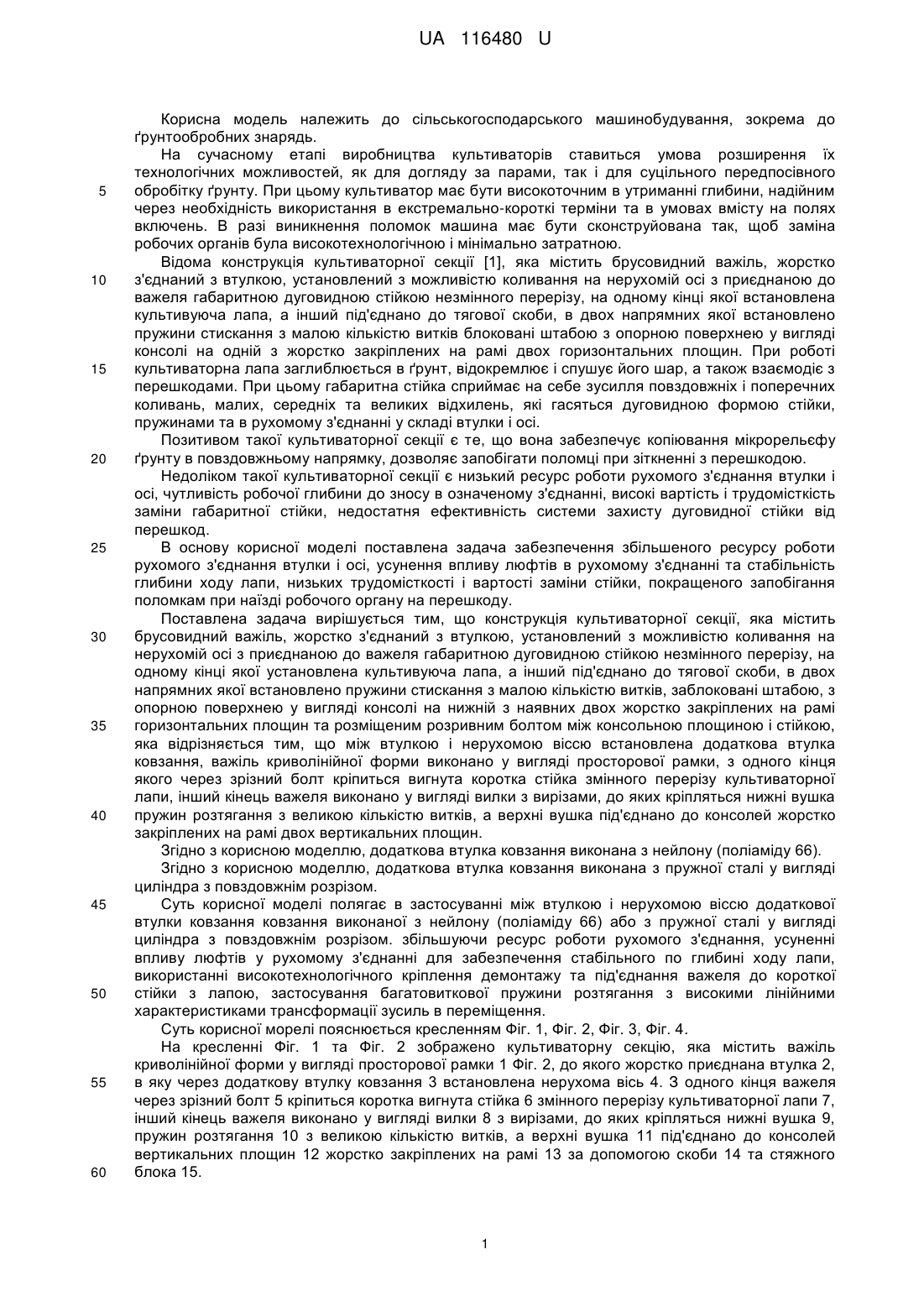 UA 116480 U

Корисна модель належить до сільськогосподарського машинобудування, зокрема до ґрунтообробних знарядь.

На сучасному етапі виробництва культиваторів ставиться умова розширення їх технологічних можливостей, як для догляду за парами, так і для суцільного передпосівного обробітку ґрунту. При цьому культиватор має бути високоточним в утриманні глибини, надійним через необхідність використання в екстремально-короткі терміни та в умовах вмісту на полях включень. В разі виникнення поломок машина має бути сконструйована так, щоб заміна робочих органів була високотехнологічною і мінімально затратною.

Відома конструкція культиваторної секції [1], яка містить брусовидний важіль, жорстко з'єднаний з втулкою, установлений з можливістю коливання на нерухомій осі з приєднаною до важеля габаритною дуговидною стійкою незмінного перерізу, на одному кінці якої встановлена культивуюча лапа, а інший під'єднано до тягової скоби, в двох напрямних якої встановлено пружини стискання з малою кількістю витків блоковані штабою з опорною поверхнею у вигляді консолі на одній з жорстко закріплених на рамі двох горизонтальних площин. При роботі культиваторна лапа заглиблюється в ґрунт, відокремлює і спушує його шар, а також взаємодіє з перешкодами. При цьому габаритна стійка сприймає на себе зусилля повздовжніх і поперечних коливань, малих, середніх та великих відхилень, які гасяться дуговидною формою стійки, пружинами та в рухомому з'єднанні у складі втулки і осі.

Позитивом такої культиваторної секції є те, що вона забезпечує копіювання мікрорельєфу ґрунту в повздовжньому напрямку, дозволяє запобігати поломці при зіткненні з перешкодою.

Недоліком такої культиваторної секції є низький ресурс роботи рухомого з'єднання втулки і осі, чутливість робочої глибини до зносу в означеному з'єднанні, високі вартість і трудомісткість заміни габаритної стійки, недостатня ефективність системи захисту дуговидної стійки від перешкод.

В основу корисної моделі поставлена задача забезпечення збільшеного ресурсу роботи рухомого з'єднання втулки і осі, усунення впливу люфтів в рухомому з'єднанні та стабільність глибини ходу лапи, низьких трудомісткості і вартості заміни стійки, покращеного запобігання поломкам при наїзді робочого органу на перешкоду.

Поставлена задача вирішується тим, що конструкція культиваторної секції, яка містить брусовидний важіль, жорстко з'єднаний з втулкою, установлений з можливістю коливання на нерухомій осі з приєднаною до важеля габаритною дуговидною стійкою незмінного перерізу, на одному кінці якої установлена культивуюча лапа, а інший під'єднано до тягової скоби, в двох напрямних якої встановлено пружини стискання з малою кількістю витків, заблоковані штабою, з опорною поверхнею у вигляді консолі на нижній з наявних двох жорстко закріплених на рамі горизонтальних площин та розміщеним розривним болтом між консольною площиною і стійкою, яка відрізняється тим, що між втулкою і нерухомою віссю встановлена додаткова втулка ковзання, важіль криволінійної форми виконано у вигляді просторової рамки, з одного кінця якого через зрізний болт кріпиться вигнута коротка стійка змінного перерізу культиваторної лапи, інший кінець важеля виконано у вигляді вилки з вирізами, до яких кріпляться нижні вушка пружин розтягання з великою кількістю витків, а верхні вушка під'єднано до консолей жорстко закріплених на рамі двох вертикальних площин.

Згідно з корисною моделлю, додаткова втулка ковзання виконана з нейлону (поліаміду 66).

Згідно з корисною моделлю, додаткова втулка ковзання виконана з пружної сталі у вигляді циліндра з повздовжнім розрізом.

Суть корисної моделі полягає в застосуванні між втулкою і нерухомою віссю додаткової втулки ковзання ковзання виконаної з нейлону (поліаміду 66) або з пружної сталі у вигляді циліндра з повздовжнім розрізом. збільшуючи ресурс роботи рухомого з'єднання, усуненні впливу люфтів у рухомому з'єднанні для забезпечення стабільного по глибині ходу лапи, використанні високотехнологічного кріплення демонтажу та під'єднання важеля до короткої стійки з лапою, застосування багатовиткової пружини розтягання з високими лінійними характеристиками трансформації зусиль в переміщення.

Суть корисної морелі пояснюється кресленням Фіг. 1, Фіг. 2, Фіг. 3, Фіг. 4.

На кресленні Фіг. 1 та Фіг. 2 зображено культиваторну секцію, яка містить важіль криволінійної форми у вигляді просторової рамки 1 Фіг. 2, до якого жорстко приєднана втулка 2, в яку через додаткову втулку ковзання 3 встановлена нерухома вісь 4. З одного кінця важеля через зрізний болт 5 кріпиться коротка вигнута стійка 6 змінного перерізу культиваторної лапи 7, інший кінець важеля виконано у вигляді вилки 8 з вирізами, до яких кріпляться нижні вушка 9, пружин розтягання 10 з великою кількістю витків, а верхні вушка 11 під'єднано до консолей вертикальних площин 12 жорстко закріплених на рамі 13 за допомогою скоби 14 та стяжного блока 15.

5
10
15
20
25
30
35
40
45
50
55
60

1